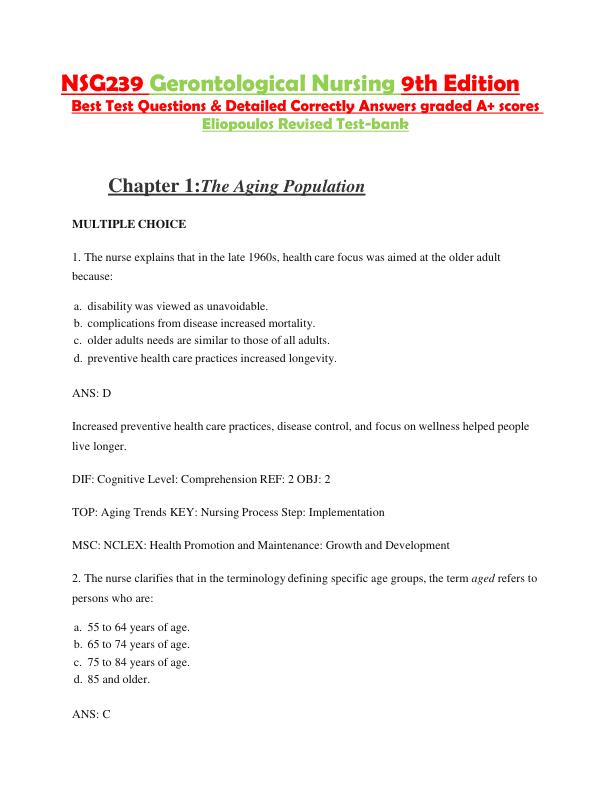 NSG239 Gerontological Nursing 9th Edition
Best Test Questions & Detailed Correctly Answers graded A+ scores
Eliopoulos Revised Test-bank

Chapter 1:The Aging Population

MULTIPLE CHOICE

1. The nurse explains that in the late 1960s, health care focus was aimed at the older adult because:

a. disability was viewed as unavoidable.
b. complications from disease increased mortality.
c. older adults needs are similar to those of all adults.
d. preventive health care practices increased longevity.

ANS: D

Increased preventive health care practices, disease control, and focus on wellness helped people live longer.

DIF: Cognitive Level: Comprehension REF: 2 OBJ: 2

TOP: Aging Trends KEY: Nursing Process Step: Implementation

MSC: NCLEX: Health Promotion and Maintenance: Growth and Development

2. The nurse clarifies that in the terminology defining specific age groups, the term aged refers to persons who are:

a. 55 to 64 years of age.
b. 65 to 74 years of age.
c. 75 to 84 years of age.
d. 85 and older.

ANS: C